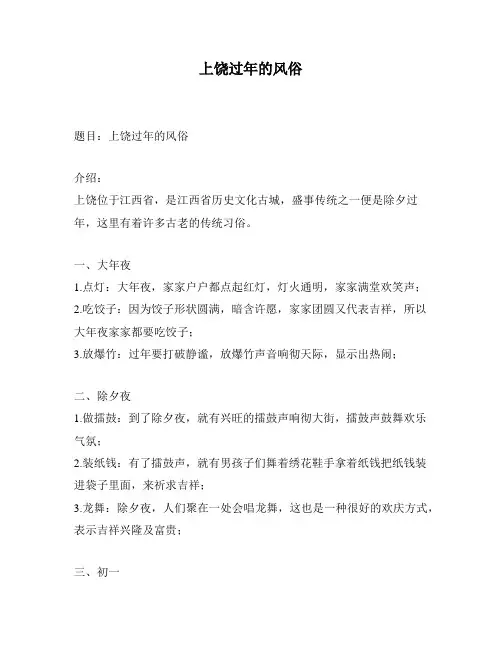 上饶过年的风俗

题目：上饶过年的风俗

介绍：
上饶位于江西省，是江西省历史文化古城，盛事传统之一便是除夕过年，这里有着许多古老的传统习俗。

一、大年夜
1.点灯：大年夜，家家户户都点起红灯，灯火通明，家家满堂欢笑声；
2.吃饺子：因为饺子形状圆满，暗含许愿，家家团圆又代表吉祥，所以大年夜家家都要吃饺子；
3.放爆竹：过年要打破静谧，放爆竹声音响彻天际，显示出热闹；

二、除夕夜
1.做擂鼓：到了除夕夜，就有兴旺的擂鼓声响彻大街，擂鼓声鼓舞欢乐气氛；
2.装纸钱：有了擂鼓声，就有男孩子们舞着绣花鞋手拿着纸钱把纸钱装进袋子里面，来祈求吉祥；
3.龙舞：除夕夜，人们聚在一处会唱龙舞，这也是一种很好的欢庆方式，表示吉祥兴隆及富贵；

三、初一